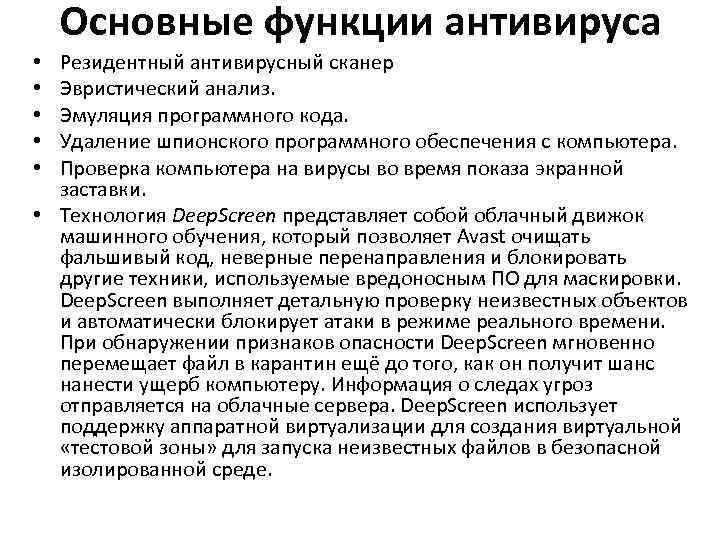 Основные функции антивируса

• Резидентный антивирусный сканер
• Эвристический анализ.
• Эмуляция программного кода.
• Удаление шпионского программного обеспечения с компьютера.
• Проверка компьютера на вирусы во время показа экранной заставки.
• Технология DeepScreen представляет собой облачный движок машинного обучения, который позволяет Avast очищать фальшивый код, неверные перенаправления и блокировать другие техники, используемые вредоносным ПО для маскировки. DeepScreen выполняет детальную проверку неизвестных объектов и автоматически блокирует атаки в режиме реального времени. При обнаружении признаков опасности DeepScreen мгновенно перемещает файл в карантин ещё до того, как он получит шанс нанести ущерб компьютеру. Информация о следах угроз отправляется на облачные сервера. DeepScreen использует поддержку аппаратной виртуализации для создания виртуальной «тестовой зоны» для запуска неизвестных файлов в безопасной изолированной среде.